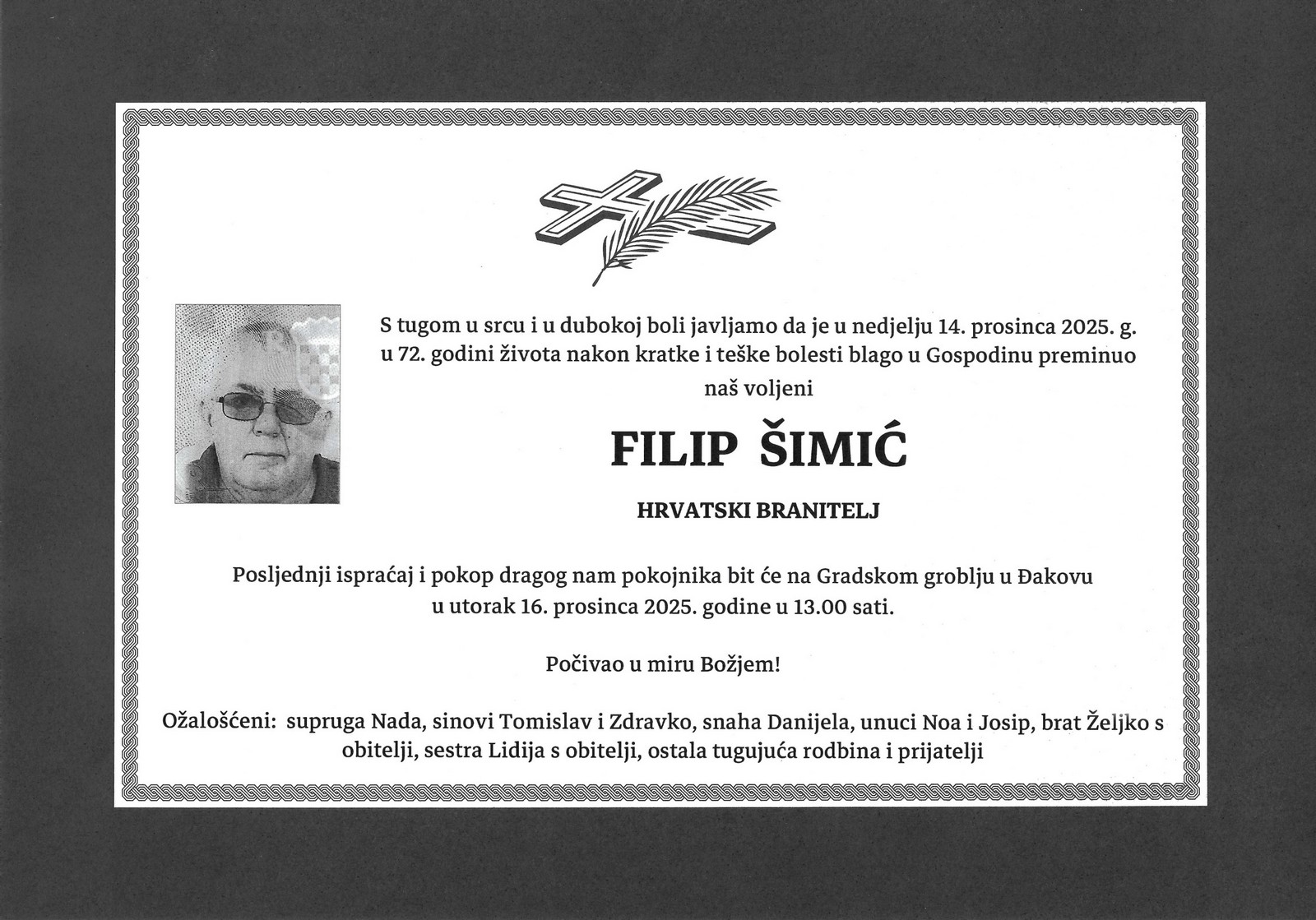 S tugom u srcu i u dubokoj boli javljamo da je u nedjelju 14. prosinca 2025. g. u 72. godini života nakon kratke i teške bolesti blago u Gospodinu preminuo naš voljeni

FILIP ŠIMIĆ

HRVATSKI BRANITELJ

Posljednji ispraćaj i pokop dragog nam pokojnika bit će na Gradskom groblju u Đakovu u utorak 16. prosinca 2025. godine u 13.00 sati.

Počivao u miru Božjem!

Ožalošćeni: supruga Nada, sinovi Tomislav i Zdravko, snaha Danijela, unuci Noa i Josip, brat Željko s obitelji, sestra Lidija s obitelji, ostala tugujuća rodbina i prijatelji